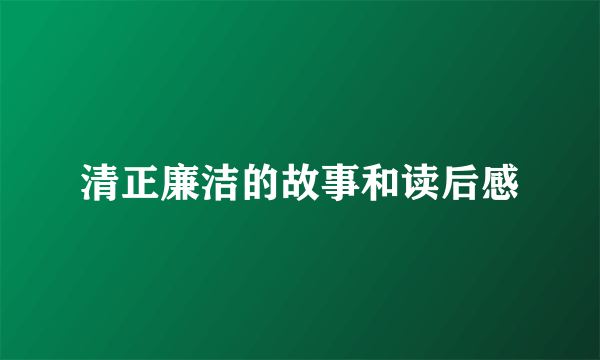 清正廉洁的故事和读后感